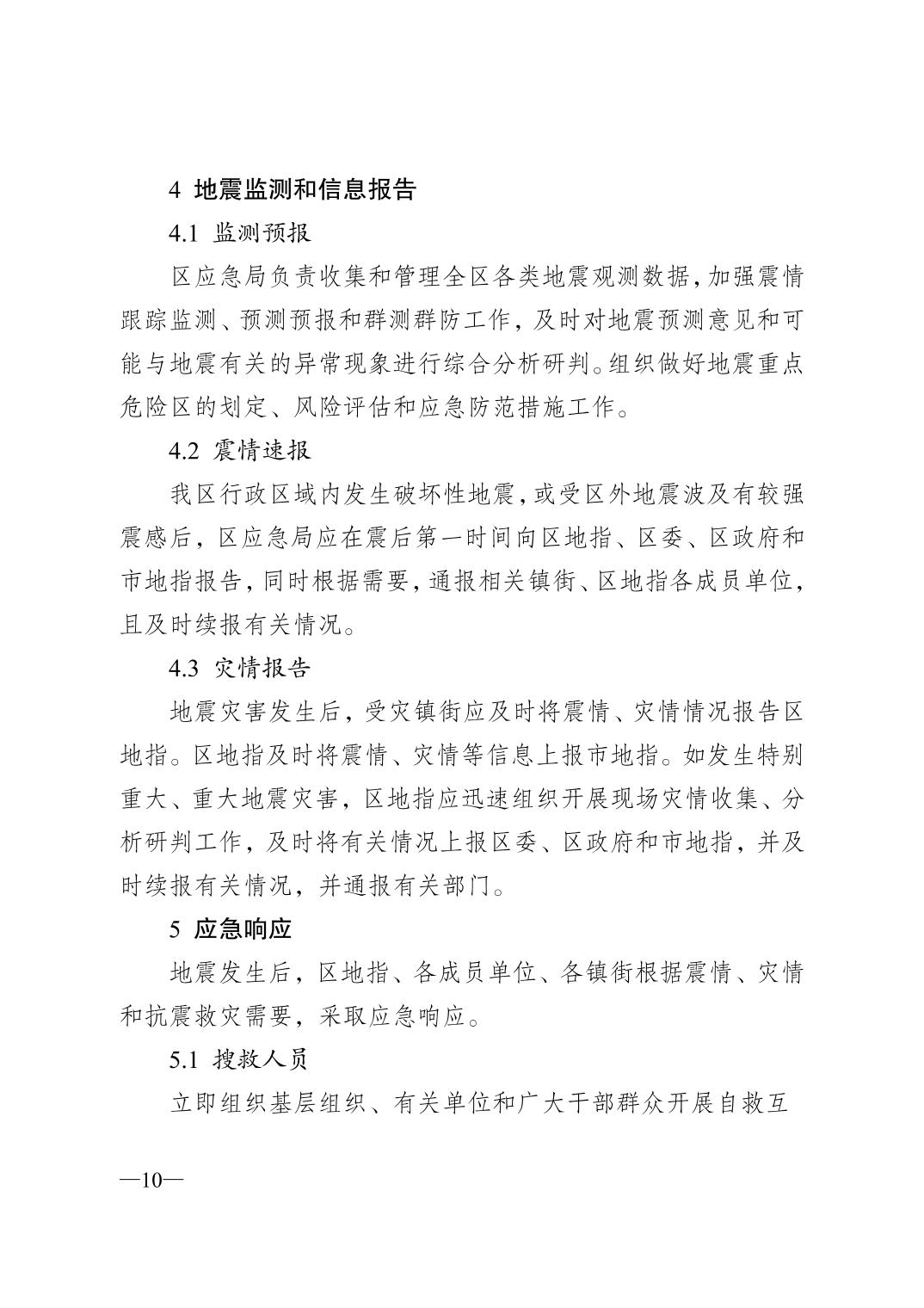 4 地震监测和信息报告

4.1 监测预报

区应急局负责收集和管理全区各类地震观测数据，加强震情跟踪监测、预测预报和群测群防工作，及时对地震预测意见和可能与地震有关的异常现象进行综合分析研判。组织做好地震重点危险区的划定、风险评估和应急防范措施工作。

4.2 震情速报

我区行政区域内发生破坏性地震，或受区外地震波及有较强震感后，区应急局应在震后第一时间向区地指、区委、区政府和市地指报告，同时根据需要，通报相关镇街、区地指各成员单位，且及时续报有关情况。

4.3 灾情报告

地震灾害发生后，受灾镇街应及时将震情、灾情情况报告区地指。区地指及时将震情、灾情等信息上报市地指。如发生特别重大、重大地震灾害，区地指应迅速组织开展现场灾情收集、分析研判工作，及时将有关情况上报区委、区政府和市地指，并及时续报有关情况，并通报有关部门。

5 应急响应

地震发生后，区地指、各成员单位、各镇街根据震情、灾情和抗震救灾需要，采取应急响应。

5.1 搜救人员

立即组织基层组织、有关单位和广大干部群众开展自救互

—10—